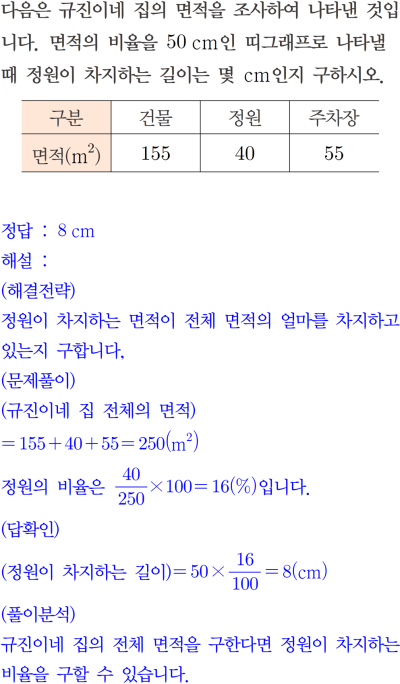 다음은 규진이네 집의 면적을 조사하여 나타낸 것입니다. 면적의 비율을 50 cm인 띠그래프로 나타낼 때 정원이 차지하는 길이는 몇 cm인지 구하시오.

| 구분 | 건물 | 정원 | 주차장 |
|---|---|---|---|
| 면적($m^2$) | 155 | 40 | 55 |

정답 : 8 cm

해설 :

(해결전략)

정원이 차지하는 면적이 전체 면적의 얼마를 차지하고 있는지 구합니다.

(문제풀이)

(규진이네 집 전체의 면적)

$=155+40+55=250(m^2)$

정원의 비율은 $\frac{40}{250}\times100=16(\%)$입니다.

(답확인)

(정원이 차지하는 길이)$=50\times\frac{16}{100}=8(cm)$

(풀이분석)

규진이네 집의 전체 면적을 구한다면 정원이 차지하는 비율을 구할 수 있습니다.